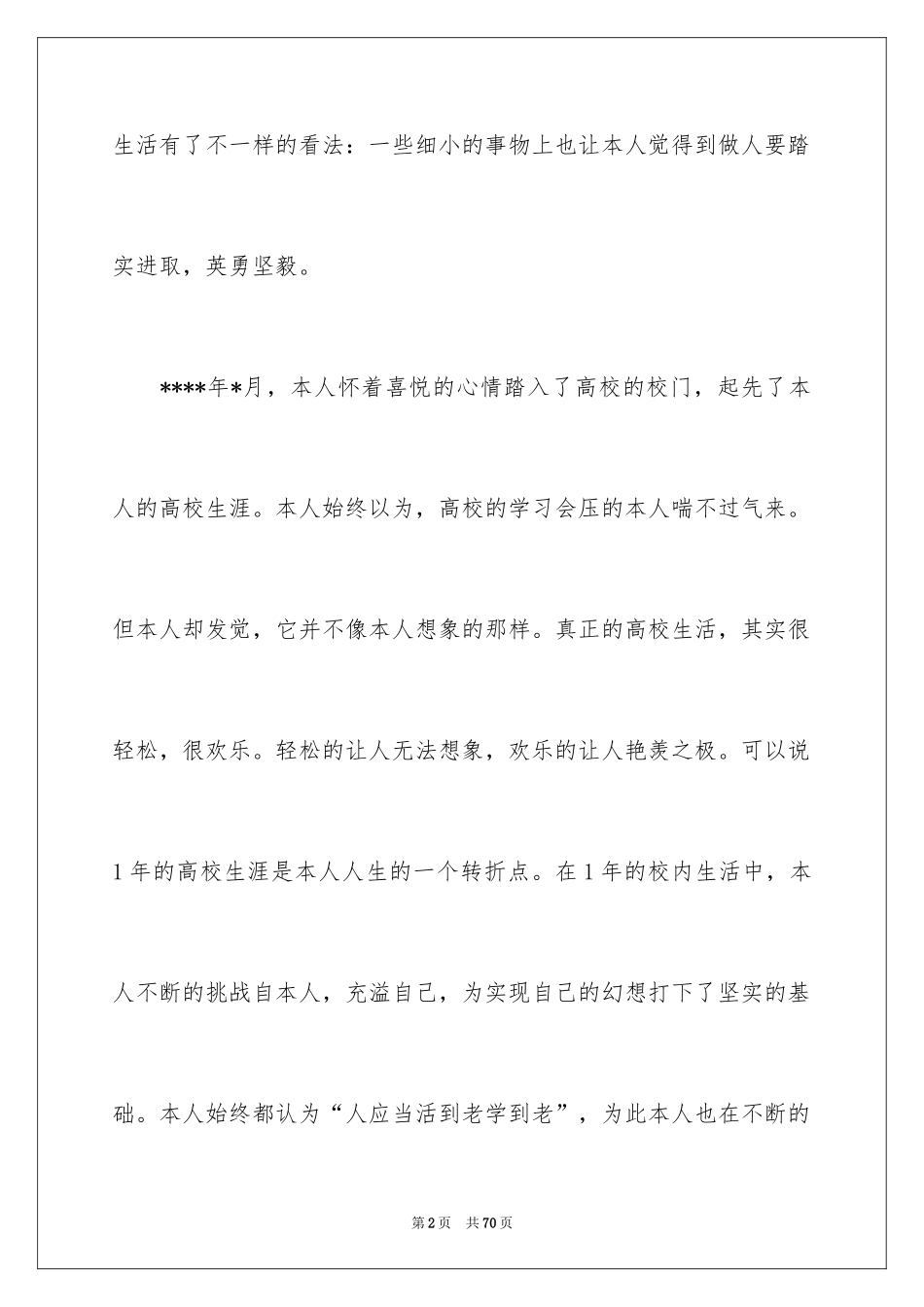 生活有了不一样的看法：一些细小的事物上也让本人觉得到做人要踏实进取，英勇坚毅。

****年*月，本人怀着喜悦的心情踏入了高校的校门，起先了本人的高校生涯。本人始终以为，高校的学习会压的本人喘不过气来。但本人却发觉，它并不像本人想象的那样。真正的高校生活，其实很轻松，很欢乐。轻松的让人无法想象，欢乐的让人艳羡之极。可以说1年的高校生涯是本人人生的一个转折点。在1年的校内生活中，本人不断的挑战自本人，充溢自己，为实现自己的幻想打下了坚实的基础。本人始终都认为“人应当活到老学到老”，为此本人也在不断的

第2页 共70页